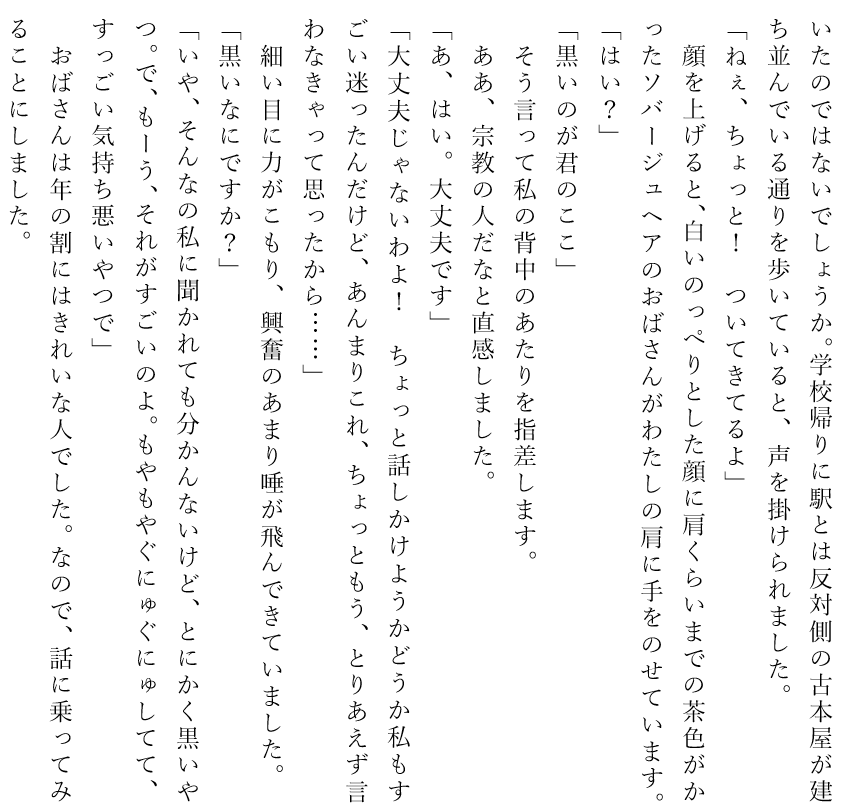 いたのではないでしょうか。学校帰りに駅とは反対側の古本屋が建ち並んでいる通りを歩いていると、声を掛けられました。

「ねぇ、ちょっと！　ついてきてるよ」

顔を上げると、白いのっぺりとした顔に肩くらいまでの茶色がかったソバージュヘアのおばさんがわたしの肩に手をのせています。

「はい？」

「黒いのが君のここ」

そう言って私の背中のあたりを指差します。

ああ、宗教の人だなと直感しました。

「あ、はい。大丈夫です」

「大丈夫じゃないわよ！　ちょっと話しかけようかどうか私もすごい迷ったんだけど、あんまりこれ、ちょっともう、とりあえず言わなきゃって思ったから……」

細い目に力がこもり、興奮のあまり唾が飛んできていました。

「黒いなにですか？」

「いや、そんなの私に聞かれても分かんないけど、とにかく黒いやつ。で、もーう、それがすごいのよ。もやもやぐにゅぐにゅしてて、すっごい気持ち悪いやつで」

おばさんは年の割にはきれいな人でした。なので、話に乗ってみることにしました。